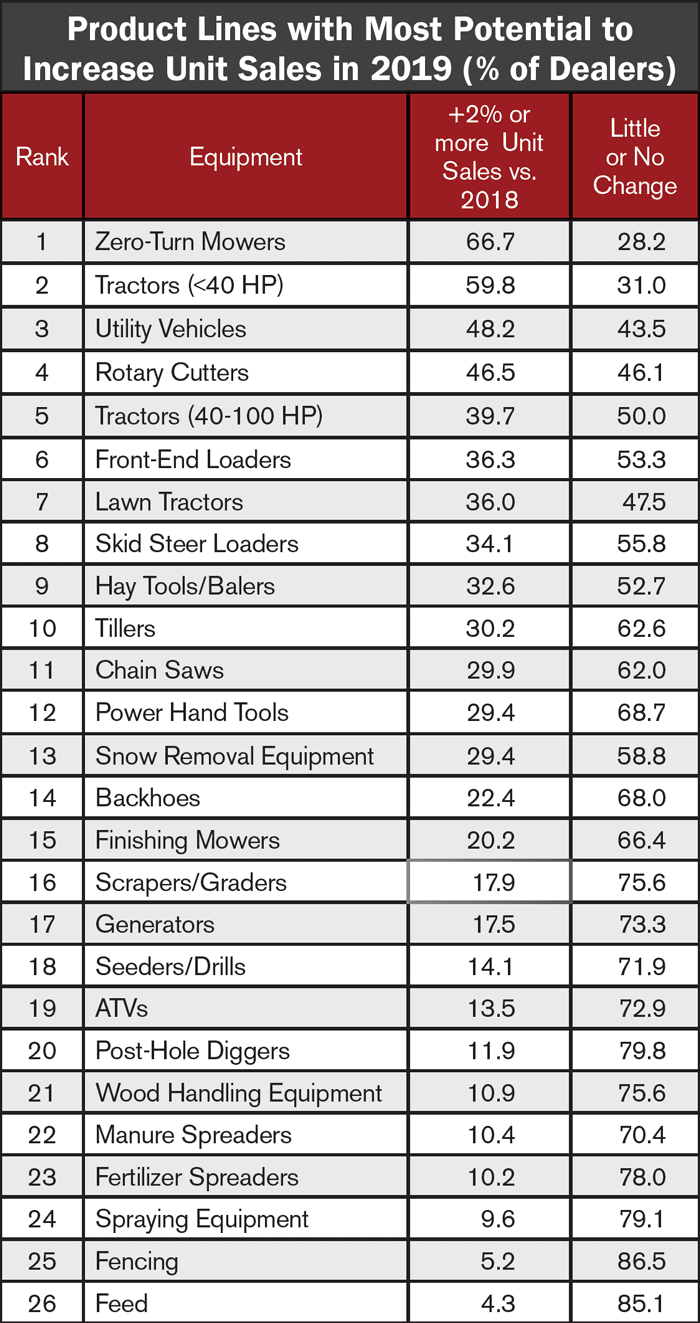 Product Lines with Most Potential to Increase Unit Sales in 2019 (% of Dealers)

| Rank | Equipment | +2% or more Unit Sales vs. 2018 | Little or No Change |
|---|---|---|---|
| 1 | Zero-Turn Mowers | 66.7 | 28.2 |
| 2 | Tractors (<40 HP) | 59.8 | 31.0 |
| 3 | Utility Vehicles | 48.2 | 43.5 |
| 4 | Rotary Cutters | 46.5 | 46.1 |
| 5 | Tractors (40-100 HP) | 39.7 | 50.0 |
| 6 | Front-End Loaders | 36.3 | 53.3 |
| 7 | Lawn Tractors | 36.0 | 47.5 |
| 8 | Skid Steer Loaders | 34.1 | 55.8 |
| 9 | Hay Tools/Balers | 32.6 | 52.7 |
| 10 | Tillers | 30.2 | 62.6 |
| 11 | Chain Saws | 29.9 | 62.0 |
| 12 | Power Hand Tools | 29.4 | 68.7 |
| 13 | Snow Removal Equipment | 29.4 | 58.8 |
| 14 | Backhoes | 22.4 | 68.0 |
| 15 | Finishing Mowers | 20.2 | 66.4 |
| 16 | Scrapers/Graders | 17.9 | 75.6 |
| 17 | Generators | 17.5 | 73.3 |
| 18 | Seeders/Drills | 14.1 | 71.9 |
| 19 | ATVs | 13.5 | 72.9 |
| 20 | Post-Hole Diggers | 11.9 | 79.8 |
| 21 | Wood Handling Equipment | 10.9 | 75.6 |
| 22 | Manure Spreaders | 10.4 | 70.4 |
| 23 | Fertilizer Spreaders | 10.2 | 78.0 |
| 24 | Spraying Equipment | 9.6 | 79.1 |
| 25 | Fencing | 5.2 | 86.5 |
| 26 | Feed | 4.3 | 85.1 |